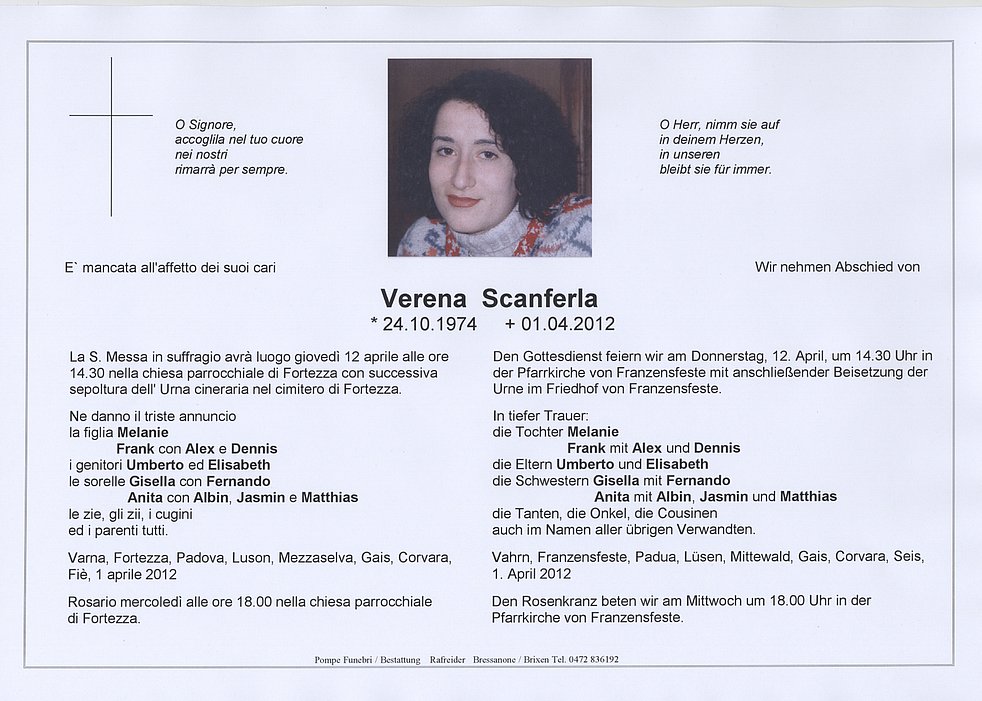 O Signore,
accoglila nel tuo cuore
nei nostri
rimarrà per sempre.

O Herr, nimm sie auf
in deinem Herzen,
in unseren
bleibt sie für immer.

E` mancata all'affetto dei suoi cari

Wir nehmen Abschied von

Verena Scanferla
* 24.10.1974 + 01.04.2012

La S. Messa in suffragio avrà luogo giovedì 12 aprile alle ore 14.30 nella chiesa parrocchiale di Fortezza con successiva sepoltura dell' Urna cineraria nel cimitero di Fortezza.

Ne danno il triste annuncio
la figlia Melanie
Frank con Alex e Dennis
i genitori Umberto ed Elisabeth
le sorelle Gisella con Fernando
Anita con Albin, Jasmin e Matthias
le zie, gli zii, i cugini
ed i parenti tutti.

Varna, Fortezza, Padova, Luson, Mezzaselva, Gais, Corvara, Fiè, 1 aprile 2012

Rosario mercoledì alle ore 18.00 nella chiesa parrocchiale di Fortezza.

Den Gottesdienst feiern wir am Donnerstag, 12. April, um 14.30 Uhr in der Pfarrkirche von Franzensfeste mit anschließender Beisetzung der Urne im Friedhof von Franzensfeste.

In tiefer Trauer:
die Tochter Melanie
Frank mit Alex und Dennis
die Eltern Umberto und Elisabeth
die Schwestern Gisella mit Fernando
Anita mit Albin, Jasmin und Matthias
die Tanten, die Onkel, die Cousinen
auch im Namen aller übrigen Verwandten.

Vahrn, Franzensfeste, Padua, Lüsen, Mittewald, Gais, Corvara, Seis, 1. April 2012

Den Rosenkranz beten wir am Mittwoch um 18.00 Uhr in der Pfarrkirche von Franzensfeste.

Pompe Funebri / Bestattung Rafreider Bressanone / Brixen Tel. 0472 836192